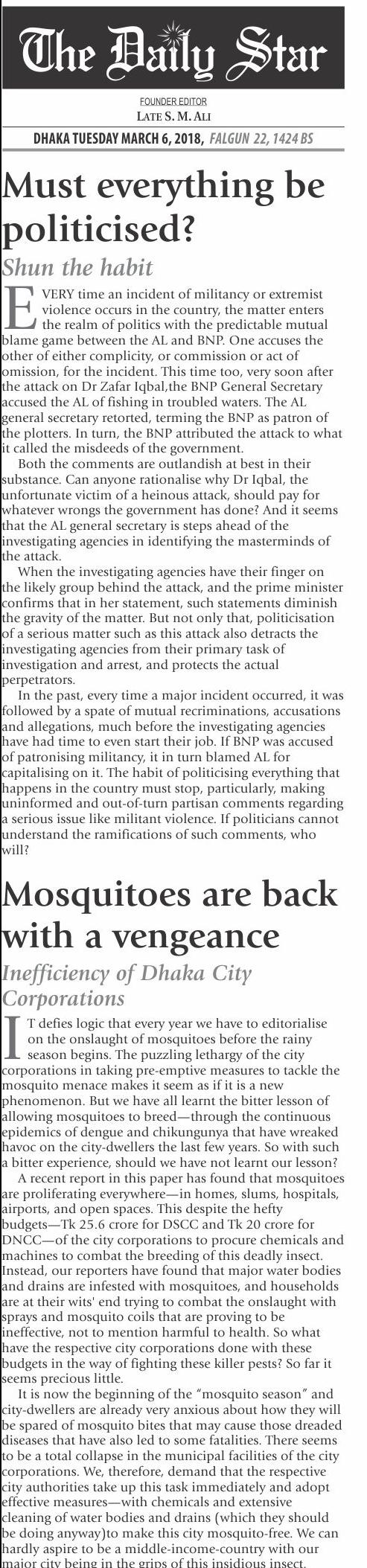 The Daily Star

FOUNDER EDITOR
LATE S. M. ALI

DHAKA TUESDAY MARCH 6, 2018, FALGUN 22, 1424 BS

Must everything be politicised?

Shun the habit

EVERY time an incident of militancy or extremist violence occurs in the country, the matter enters the realm of politics with the predictable mutual blame game between the AL and BNP. One accuses the other of either complicity, or commission or act of omission, for the incident. This time too, very soon after the attack on Dr Zafar Iqbal,the BNP General Secretary accused the AL of fishing in troubled waters. The AL general secretary retorted, terming the BNP as patron of the plotters. In turn, the BNP attributed the attack to what it called the misdeeds of the government.

Both the comments are outlandish at best in their substance. Can anyone rationalise why Dr Iqbal, the unfortunate victim of a heinous attack, should pay for whatever wrongs the government has done? And it seems that the AL general secretary is steps ahead of the investigating agencies in identifying the masterminds of the attack.

When the investigating agencies have their finger on the likely group behind the attack, and the prime minister confirms that in her statement, such statements diminish the gravity of the matter. But not only that, politicisation of a serious matter such as this attack also detracts the investigating agencies from their primary task of investigation and arrest, and protects the actual perpetrators.

In the past, every time a major incident occurred, it was followed by a spate of mutual recriminations, accusations and allegations, much before the investigating agencies have had time to even start their job. If BNP was accused of patronising militancy, it in turn blamed AL for capitalising on it. The habit of politicising everything that happens in the country must stop, particularly, making uninformed and out-of-turn partisan comments regarding a serious issue like militant violence. If politicians cannot understand the ramifications of such comments, who will?

Mosquitoes are back with a vengeance

Inefficiency of Dhaka City Corporations

IT defies logic that every year we have to editorialise on the onslaught of mosquitoes before the rainy season begins. The puzzling lethargy of the city corporations in taking pre-emptive measures to tackle the mosquito menace makes it seem as if it is a new phenomenon. But we have all learnt the bitter lesson of allowing mosquitoes to breed—through the continuous epidemics of dengue and chikungunya that have wreaked havoc on the city-dwellers the last few years. So with such a bitter experience, should we have not learnt our lesson?

A recent report in this paper has found that mosquitoes are proliferating everywhere—in homes, slums, hospitals, airports, and open spaces. This despite the hefty budgets—Tk 25.6 crore for DSCC and Tk 20 crore for DNCC—of the city corporations to procure chemicals and machines to combat the breeding of this deadly insect. Instead, our reporters have found that major water bodies and drains are infested with mosquitoes, and households are at their wits' end trying to combat the onslaught with sprays and mosquito coils that are proving to be ineffective, not to mention harmful to health. So what have the respective city corporations done with these budgets in the way of fighting these killer pests? So far it seems precious little.

It is now the beginning of the "mosquito season" and city-dwellers are already very anxious about how they will be spared of mosquito bites that may cause those dreaded diseases that have also led to some fatalities. There seems to be a total collapse in the municipal facilities of the city corporations. We, therefore, demand that the respective city authorities take up this task immediately and adopt effective measures—with chemicals and extensive cleaning of water bodies and drains (which they should be doing anyway)to make this city mosquito-free. We can hardly aspire to be a middle-income-country with our major city being in the grips of this insidious insect.